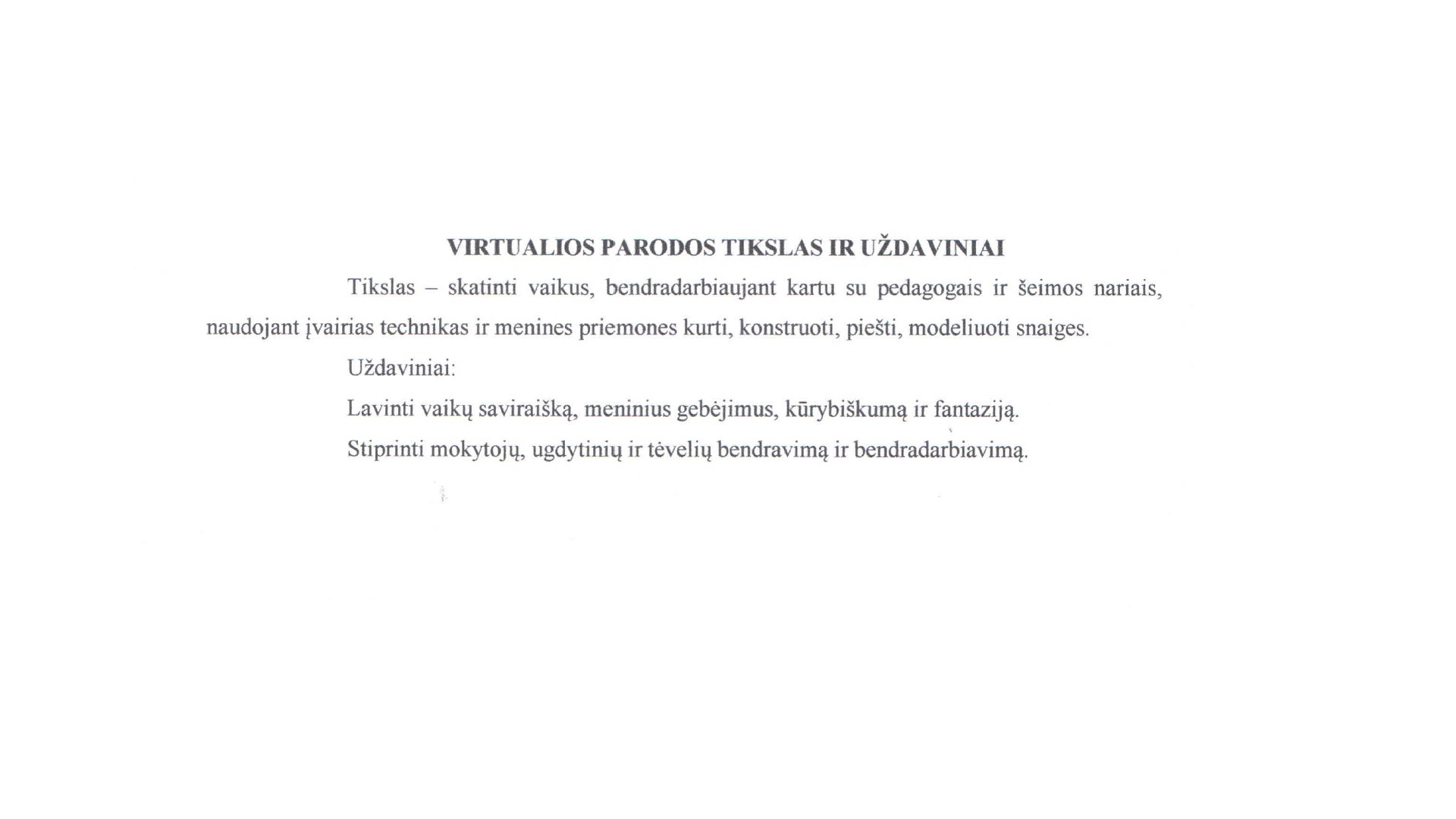 VIRTUALIOS PARODOS TIKSLAS IR UŽDAVINIAI

Tikslas – skatinti vaikus, bendradarbiaujant kartu su pedagogais ir šeimos nariais, naudojant įvairias technikas ir menines priemones kurti, konstruoti, piešti, modeliuoti snaiges.

Uždaviniai:

Lavinti vaikų saviraišką, meninius gebėjimus, kūrybiškumą ir fantaziją.

Stiprinti mokytojų, ugdytinių ir tėvelių bendravimą ir bendradarbiavimą.